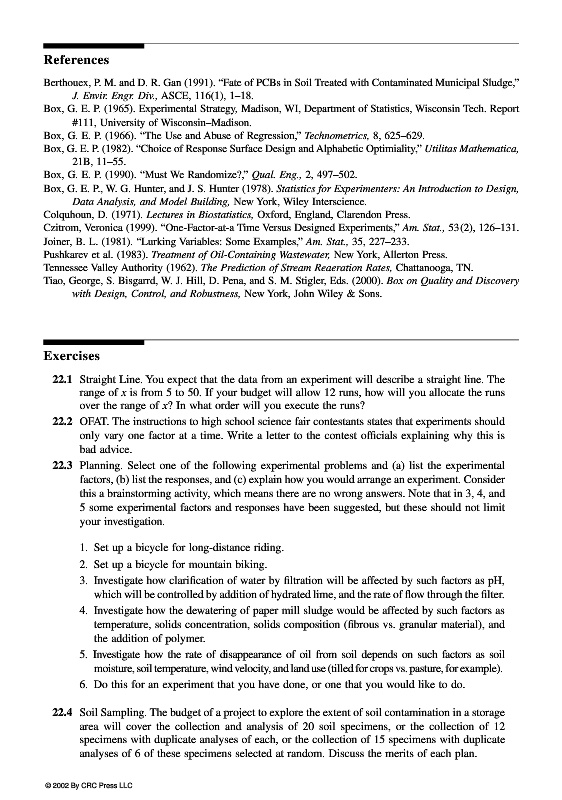 References

Berthouex, P. M. and D. R. Gan (1991). "Fate of PCBs in Soil Treated with Contaminated Municipal Sludge," J. Envir. Engr. Div., ASCE, 116(1), 1–18.

Box, G. E. P. (1965). Experimental Strategy, Madison, WI, Department of Statistics, Wisconsin Tech. Report #111, University of Wisconsin–Madison.

Box, G. E. P. (1966). "The Use and Abuse of Regression," Technometrics, 8, 625–629.

Box, G. E. P. (1982). "Choice of Response Surface Design and Alphabetic Optimiality," Utilitas Mathematica, 21B, 11–55.

Box, G. E. P. (1990). "Must We Randomize?," Qual. Eng., 2, 497–502.

Box, G. E. P., W. G. Hunter, and J. S. Hunter (1978). Statistics for Experimenters: An Introduction to Design, Data Analysis, and Model Building, New York, Wiley Interscience.

Colquhoun, D. (1971). Lectures in Biostatistics, Oxford, England, Clarendon Press.

Czitrom, Veronica (1999). "One-Factor-at-a Time Versus Designed Experiments," Am. Stat., 53(2), 126–131.

Joiner, B. L. (1981). "Lurking Variables: Some Examples," Am. Stat., 35, 227–233.

Pushkarev et al. (1983). Treatment of Oil-Containing Wastewater, New York, Allerton Press.

Tennessee Valley Authority (1962). The Prediction of Stream Reaeration Rates, Chattanooga, TN.

Tiao, George, S. Bisgarrd, W. J. Hill, D. Pena, and S. M. Stigler, Eds. (2000). Box on Quality and Discovery with Design, Control, and Robustness, New York, John Wiley & Sons.

Exercises

22.1 Straight Line. You expect that the data from an experiment will describe a straight line. The range of $x$ is from 5 to 50. If your budget will allow 12 runs, how will you allocate the runs over the range of $x$? In what order will you execute the runs?

22.2 OFAT. The instructions to high school science fair contestants states that experiments should only vary one factor at a time. Write a letter to the contest officials explaining why this is bad advice.

22.3 Planning. Select one of the following experimental problems and (a) list the experimental factors, (b) list the responses, and (c) explain how you would arrange an experiment. Consider this a brainstorming activity, which means there are no wrong answers. Note that in 3, 4, and 5 some experimental factors and responses have been suggested, but these should not limit your investigation.

1. Set up a bicycle for long-distance riding.
2. Set up a bicycle for mountain biking.
3. Investigate how clarification of water by filtration will be affected by such factors as pH, which will be controlled by addition of hydrated lime, and the rate of flow through the filter.
4. Investigate how the dewatering of paper mill sludge would be affected by such factors as temperature, solids concentration, solids composition (fibrous vs. granular material), and the addition of polymer.
5. Investigate how the rate of disappearance of oil from soil depends on such factors as soil moisture, soil temperature, wind velocity, and land use (tilled for crops vs. pasture, for example).
6. Do this for an experiment that you have done, or one that you would like to do.

22.4 Soil Sampling. The budget of a project to explore the extent of soil contamination in a storage area will cover the collection and analysis of 20 soil specimens, or the collection of 12 specimens with duplicate analyses of each, or the collection of 15 specimens with duplicate analyses of 6 of these specimens selected at random. Discuss the merits of each plan.

© 2002 By CRC Press LLC